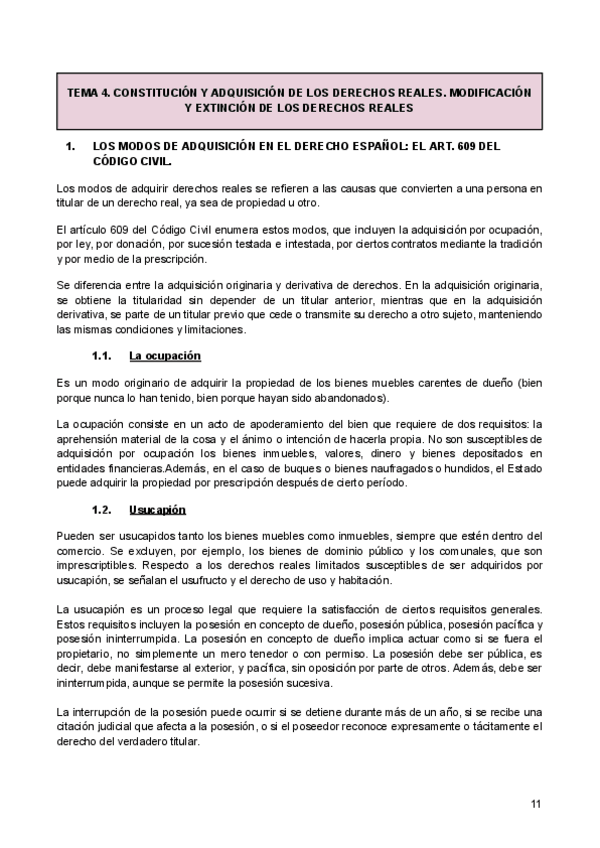 TEMA 4. CONSTITUCIÓN Y ADQUISICIÓN DE LOS DERECHOS REALES. MODIFICACIÓN Y EXTINCIÓN DE LOS DERECHOS REALES

1. LOS MODOS DE ADQUISICIÓN EN EL DERECHO ESPAÑOL: EL ART. 609 DEL CÓDIGO CIVIL.

Los modos de adquirir derechos reales se refieren a las causas que convierten a una persona en titular de un derecho real, ya sea de propiedad u otro.

El artículo 609 del Código Civil enumera estos modos, que incluyen la adquisición por ocupación, por ley, por donación, por sucesión testada e intestada, por ciertos contratos mediante la tradición y por medio de la prescripción.

Se diferencia entre la adquisición originaria y derivativa de derechos. En la adquisición originaria, se obtiene la titularidad sin depender de un titular anterior, mientras que en la adquisición derivativa, se parte de un titular previo que cede o transmite su derecho a otro sujeto, manteniendo las mismas condiciones y limitaciones.

1.1. La ocupación

Es un modo originario de adquirir la propiedad de los bienes muebles carentes de dueño (bien porque nunca lo han tenido, bien porque hayan sido abandonados).

La ocupación consiste en un acto de apoderamiento del bien que requiere de dos requisitos: la aprehensión material de la cosa y el ánimo o intención de hacerla propia. No son susceptibles de adquisición por ocupación los bienes inmuebles, valores, dinero y bienes depositados en entidades financieras.Además, en el caso de buques o bienes naufragados o hundidos, el Estado puede adquirir la propiedad por prescripción después de cierto período.

1.2. Usucapión

Pueden ser usucapidos tanto los bienes muebles como inmuebles, siempre que estén dentro del comercio. Se excluyen, por ejemplo, los bienes de dominio público y los comunales, que son imprescriptibles. Respecto a los derechos reales limitados susceptibles de ser adquiridos por usucapión, se señalan el usufructo y el derecho de uso y habitación.

La usucapión es un proceso legal que requiere la satisfacción de ciertos requisitos generales. Estos requisitos incluyen la posesión en concepto de dueño, posesión pública, posesión pacífica y posesión ininterrumpida. La posesión en concepto de dueño implica actuar como si se fuera el propietario, no simplemente un mero tenedor o con permiso. La posesión debe ser pública, es decir, debe manifestarse al exterior, y pacífica, sin oposición por parte de otros. Además, debe ser ininterrumpida, aunque se permite la posesión sucesiva.

La interrupción de la posesión puede ocurrir si se detiene durante más de un año, si se recibe una citación judicial que afecta a la posesión, o si el poseedor reconoce expresamente o tácitamente el derecho del verdadero titular.

11